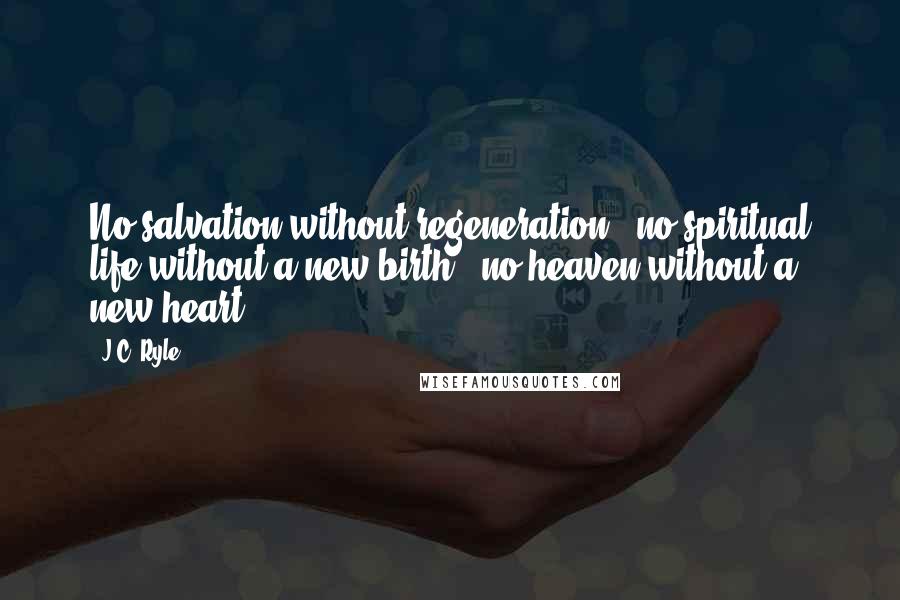 No salvation without regeneration - no spiritual life without a new birth - no heaven without a new heart.

- J.C. Ryle

WISEFAMOUSQUOTES.COM